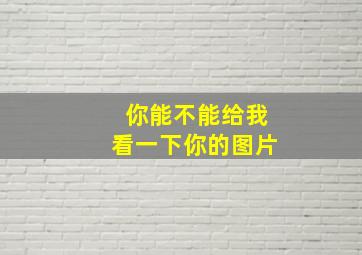 你能不能给我
看一下你的图片